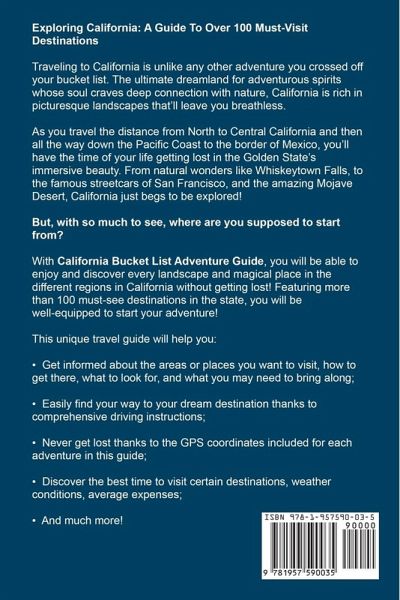 Exploring California: A Guide To Over 100 Must-Visit Destinations

Traveling to California is unlike any other adventure you crossed off your bucket list. The ultimate dreamland for adventurous spirits whose soul craves deep connection with nature, California is rich in picturesque landscapes that'll leave you breathless.

As you travel the distance from North to Central California and then all the way down the Pacific Coast to the border of Mexico, you'll have the time of your life getting lost in the Golden State's immersive beauty. From natural wonders like Whiskeytown Falls, to the famous streetcars of San Francisco, and the amazing Mojave Desert, California just begs to be explored!

But, with so much to see, where are you supposed to start from?

With California Bucket List Adventure Guide, you will be able to enjoy and discover every landscape and magical place in the different regions in California without getting lost! Featuring more than 100 must-see destinations in the state, you will be well-equipped to start your adventure!

This unique travel guide will help you:

• Get informed about the areas or places you want to visit, how to get there, what to look for, and what you may need to bring along;

• Easily find your way to your dream destination thanks to comprehensive driving instructions;

• Never get lost thanks to the GPS coordinates included for each adventure in this guide;

• Discover the best time to visit certain destinations, weather conditions, average expenses;

• And much more!

ISBN 978-1-957590-03-5

90000

9 781957 590035